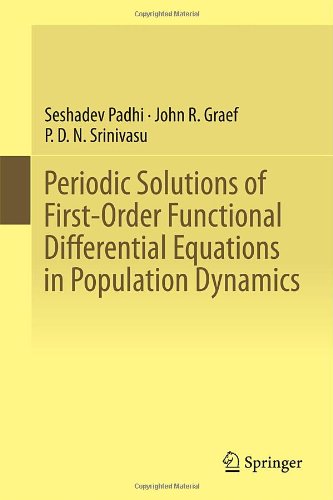 Copyrighted Material

Seshadev Padhi · John R. Graef
P. D. N. Srinivasu

Periodic Solutions of First-Order Functional Differential Equations in Population Dynamics

Springer

Copyrighted Material